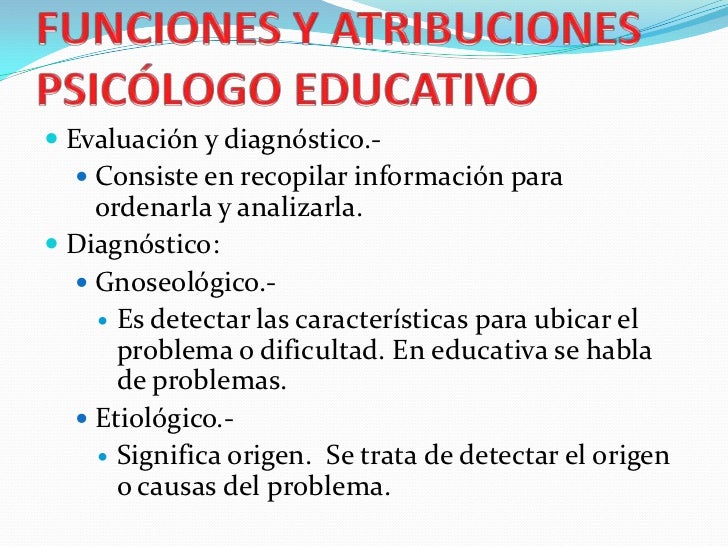 FUNCIONES Y ATRIBUCIONES PSICÓLOGO EDUCATIVO

Evaluación y diagnóstico.-

Consiste en recopilar información para ordenarla y analizarla.

Diagnóstico:

Gnoseológico.-

Es detectar las características para ubicar el problema o dificultad. En educativa se habla de problemas.

Etiológico.-

Significa origen. Se trata de detectar el origen o causas del problema.